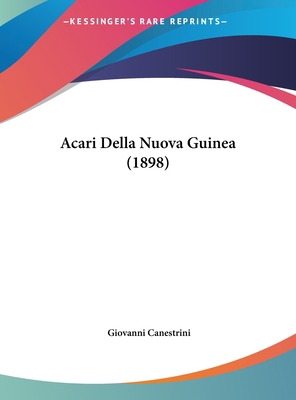 —KESSINGER'S RARE REPRINTS—

Acari Della Nuova Guinea (1898)

Giovanni Canestrini